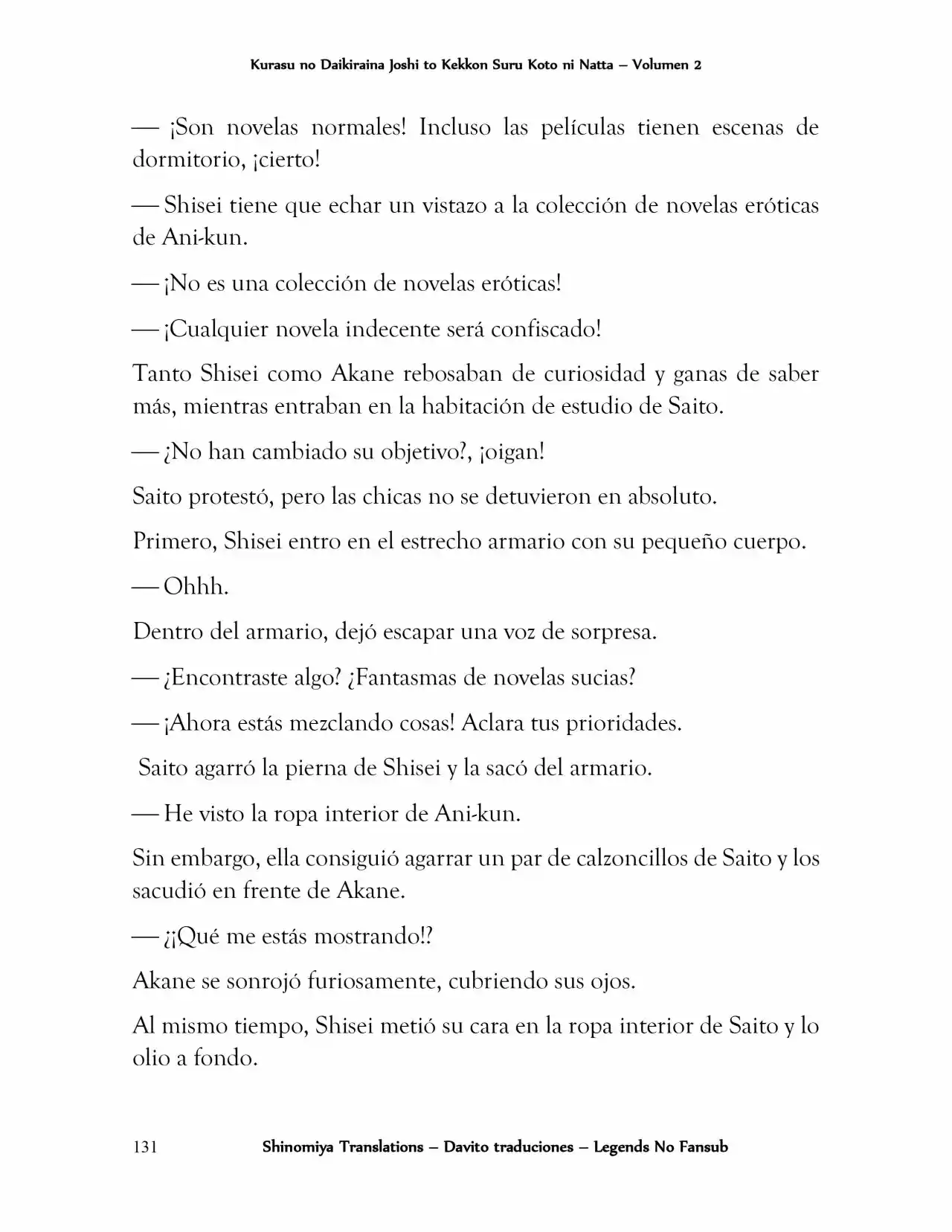 Kurasu no Daikiraina Joshi to Kekkon Suru Koto ni Natta – Volumen 2

— ¡Son novelas normales! Incluso las películas tienen escenas de dormitorio, ¡cierto!

— Shisei tiene que echar un vistazo a la colección de novelas eróticas de Ani-kun.

— ¡No es una colección de novelas eróticas!

— ¡Cualquier novela indecente será confiscado!

Tanto Shisei como Akane rebosaban de curiosidad y ganas de saber más, mientras entraban en la habitación de estudio de Saito.

— ¿No han cambiado su objetivo?, ¡oigan!

Saito protestó, pero las chicas no se detuvieron en absoluto.

Primero, Shisei entro en el estrecho armario con su pequeño cuerpo.

— Ohhh.

Dentro del armario, dejó escapar una voz de sorpresa.

— ¿Encontraste algo? ¿Fantasmas de novelas sucias?

— ¡Ahora estás mezclando cosas! Aclara tus prioridades.

Saito agarró la pierna de Shisei y la sacó del armario.

— He visto la ropa interior de Ani-kun.

Sin embargo, ella consiguió agarrar un par de calzoncillos de Saito y los sacudió en frente de Akane.

— ¿¡Qué me estás mostrando!?

Akane se sonrojó furiosamente, cubriendo sus ojos.

Al mismo tiempo, Shisei metió su cara en la ropa interior de Saito y lo olio a fondo.

131 Shinomiya Translations – Davito traduciones – Legends No Fansub